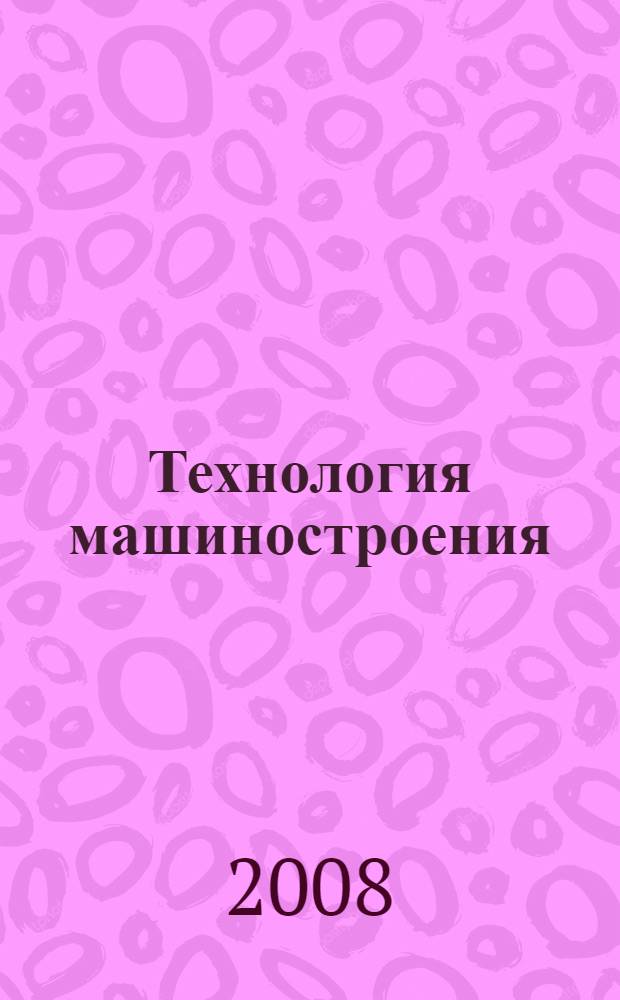 Технология машиностроения

2008